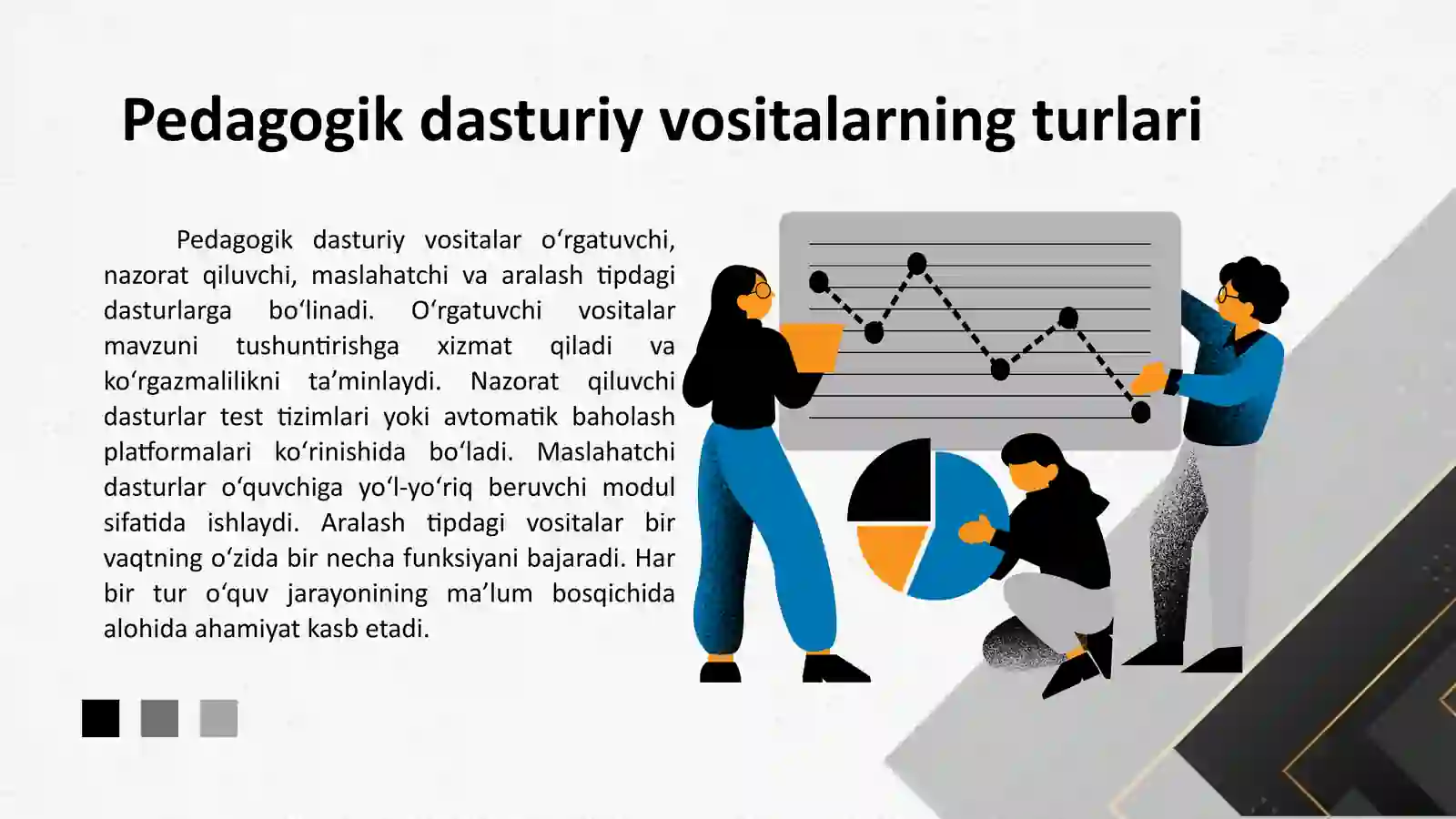 Pedagogik dasturiy vositalarning turlari

Pedagogik dasturiy vositalar oʻrgatuvchi, nazorat qiluvchi, maslahatchi va aralash tipdagi dasturlarga boʻlinadi. Oʻrgatuvchi vositalar mavzuni tushuntirishga xizmat qiladi va koʻrgazmalilikni taʼminlaydi. Nazorat qiluvchi dasturlar test tizimlari yoki avtomatik baholash platformalari koʻrinishida boʻladi. Maslahatchi dasturlar oʻquvchiga yoʻl-yoʻriq beruvchi modul sifatida ishlaydi. Aralash tipdagi vositalar bir vaqtning oʻzida bir necha funksiyani bajaradi. Har bir tur oʻquv jarayonining maʼlum bosqichida alohida ahamiyat kasb etadi.